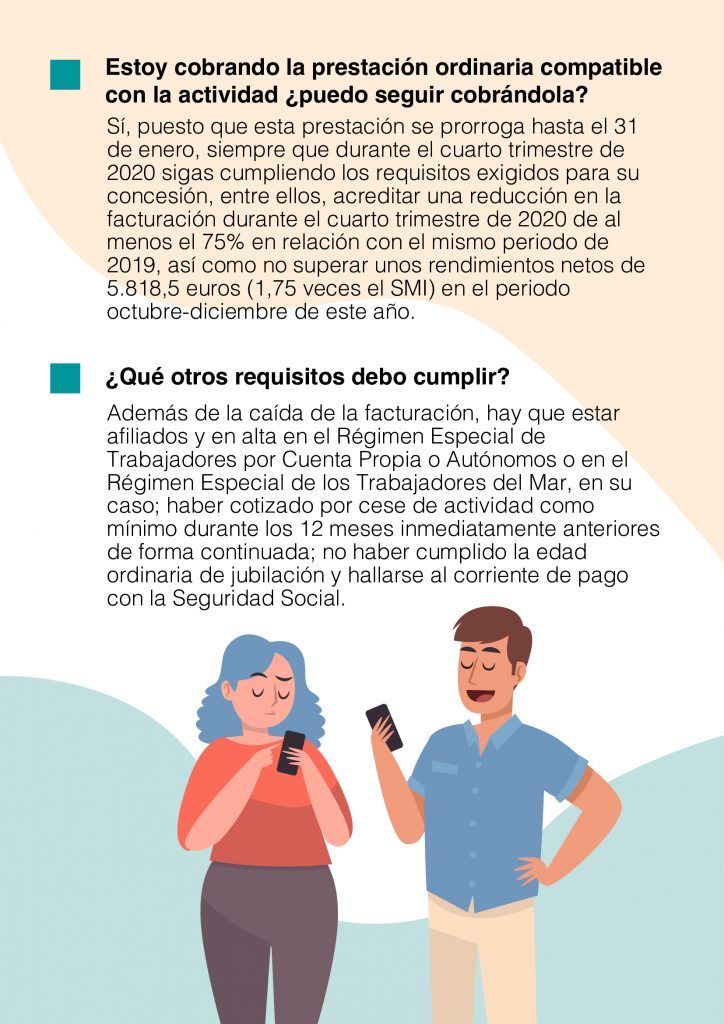 Estoy cobrando la prestación ordinaria compatible con la actividad ¿puedo seguir cobrándola?

Sí, puesto que esta prestación se prorroga hasta el 31 de enero, siempre que durante el cuarto trimestre de 2020 sigas cumpliendo los requisitos exigidos para su concesión, entre ellos, acreditar una reducción en la facturación durante el cuarto trimestre de 2020 de al menos el 75% en relación con el mismo periodo de 2019, así como no superar unos rendimientos netos de 5.818,5 euros (1,75 veces el SMI) en el periodo octubre-diciembre de este año.

¿Qué otros requisitos debo cumplir?

Además de la caída de la facturación, hay que estar afiliados y en alta en el Régimen Especial de Trabajadores por Cuenta Propia o Autónomos o en el Régimen Especial de los Trabajadores del Mar, en su caso; haber cotizado por cese de actividad como mínimo durante los 12 meses inmediatamente anteriores de forma continuada; no haber cumplido la edad ordinaria de jubilación y hallarse al corriente de pago con la Seguridad Social.